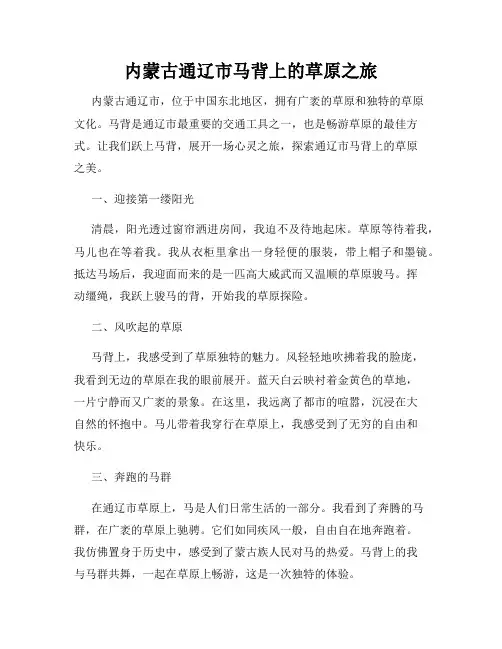 内蒙古通辽市马背上的草原之旅

内蒙古通辽市，位于中国东北地区，拥有广袤的草原和独特的草原文化。马背是通辽市最重要的交通工具之一，也是畅游草原的最佳方式。让我们跃上马背，展开一场心灵之旅，探索通辽市马背上的草原之美。

一、迎接第一缕阳光

清晨，阳光透过窗帘洒进房间，我迫不及待地起床。草原等待着我，马儿也在等着我。我从衣柜里拿出一身轻便的服装，带上帽子和墨镜。抵达马场后，我迎面而来的是一匹高大威武而又温顺的草原骏马。挥动缰绳，我跃上骏马的背，开始我的草原探险。

二、风吹起的草原

马背上，我感受到了草原独特的魅力。风轻轻地吹拂着我的脸庞，我看到无边的草原在我的眼前展开。蓝天白云映衬着金黄色的草地，一片宁静而又广袤的景象。在这里，我远离了都市的喧嚣，沉浸在大自然的怀抱中。马儿带着我穿行在草原上，我感受到了无穷的自由和快乐。

三、奔跑的马群

在通辽市草原上，马是人们日常生活的一部分。我看到了奔腾的马群，在广袤的草原上驰骋。它们如同疾风一般，自由自在地奔跑着。我仿佛置身于历史中，感受到了蒙古族人民对马的热爱。马背上的我与马群共舞，一起在草原上畅游，这是一次独特的体验。